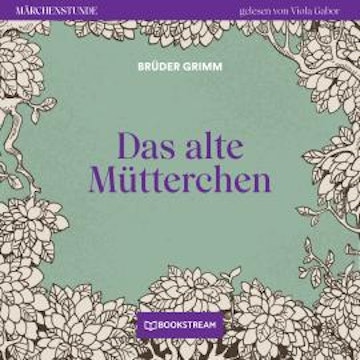 MÄRCHENSTUNDE

gelesen von Viola Gabor

BRÜDER GRIMM

Das alte Mütterchen

BOOKSTREAM